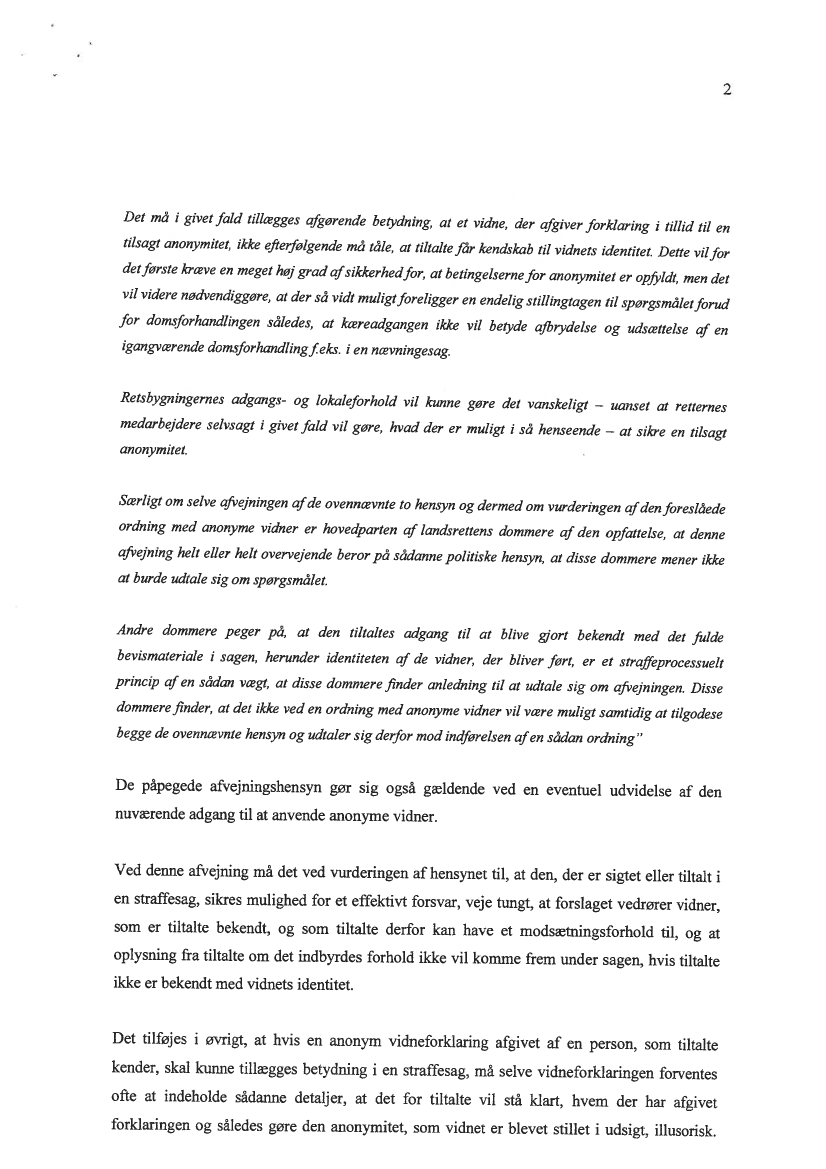 2

Det må i givet fald tillægges afgørende betydning, at et vidne, der afgiver forklaring i tillid til en tilsagt anonymitet, ikke efterfølgende må tåle, at tiltalte får kendskab til vidnets identitet. Dette vil for det første kræve en meget høj grad af sikkerhed for, at betingelserne for anonymitet er opfyldt, men det vil videre nødvendiggøre, at der så vidt muligt foreligger en endelig stillingtagen til spørgsmålet forud for domsforhandlingen således, at kæreadgangen ikke vil betyde afbrydelse og udsættelse af en igangværende domsforhandling f.eks. i en nævningesag.

Retsbygningernes adgangs- og lokaleforhold vil kunne gøre det vanskeligt – uanset at retternes medarbejdere selvsagt i givet fald vil gøre, hvad der er muligt i så henseende – at sikre en tilsagt anonymitet.

Særligt om selve afvejningen af de ovennævnte to hensyn og dermed om vurderingen af den foreslåede ordning med anonyme vidner er hovedparten af landsrettens dommere af den opfattelse, at denne afvejning helt eller helt overvejende beror på sådanne politiske hensyn, at disse dommere mener ikke at burde udtale sig om spørgsmålet.

Andre dommere peger på, at den tiltaltes adgang til at blive gjort bekendt med det fulde bevismateriale i sagen, herunder identiteten af de vidner, der bliver ført, er et straffeprocessuelt princip af en sådan vægt, at disse dommere finder anledning til at udtale sig om afvejningen. Disse dommere finder, at det ikke ved en ordning med anonyme vidner vil være muligt samtidig at tilgodese begge de ovennævnte hensyn og udtaler sig derfor mod indførelsen af en sådan ordning"

De påpegede afvejningshensyn gør sig også gældende ved en eventuel udvidelse af den nuværende adgang til at anvende anonyme vidner.

Ved denne afvejning må det ved vurderingen af hensynet til, at den, der er sigtet eller tiltalt i en straffesag, sikres mulighed for et effektivt forsvar, veje tungt, at forslaget vedrører vidner, som er tiltalte bekendt, og som tiltalte derfor kan have et modsætningsforhold til, og at oplysning fra tiltalte om det indbyrdes forhold ikke vil komme frem under sagen, hvis tiltalte ikke er bekendt med vidnets identitet.

Det tilføjes i øvrigt, at hvis en anonym vidneforklaring afgivet af en person, som tiltalte kender, skal kunne tillægges betydning i en straffesag, må selve vidneforklaringen forventes ofte at indeholde sådanne detaljer, at det for tiltalte vil stå klart, hvem der har afgivet forklaringen og således gøre den anonymitet, som vidnet er blevet stillet i udsigt, illusorisk.